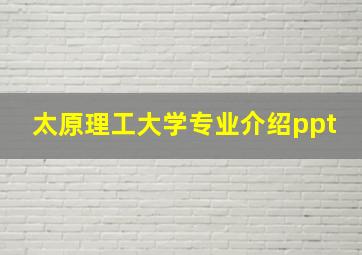 太原理工大学专业介绍ppt